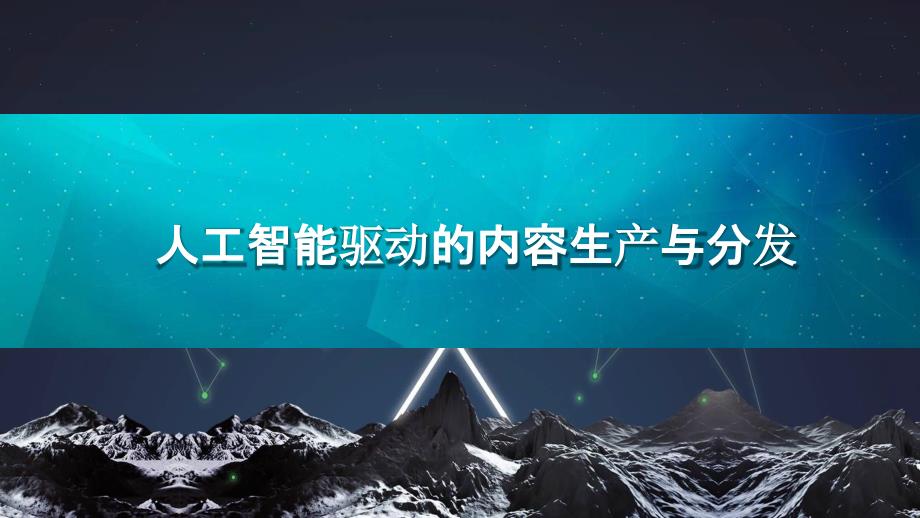 人工智能驱动的内容生产与分发